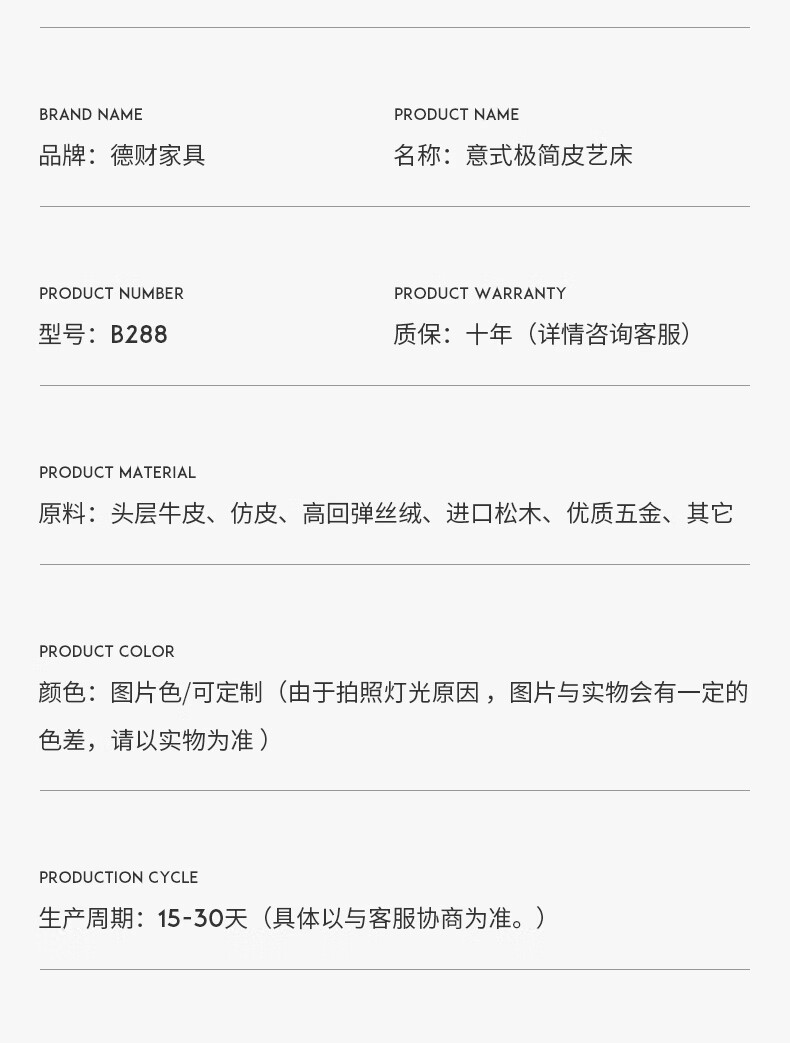 BRAND NAME
品牌：德财家具

PRODUCT NAME
名称：意式极简皮艺床

PRODUCT NUMBER
型号：B288

PRODUCT WARRANTY
质保：十年（详情咨询客服）

PRODUCT MATERIAL
原料：头层牛皮、仿皮、高回弹丝绒、进口松木、优质五金、其它

PRODUCT COLOR
颜色：图片色/可定制（由于拍照灯光原因，图片与实物会有一定的色差，请以实物为准）

PRODUCTION CYCLE
生产周期：15-30天（具体以与客服协商为准。）